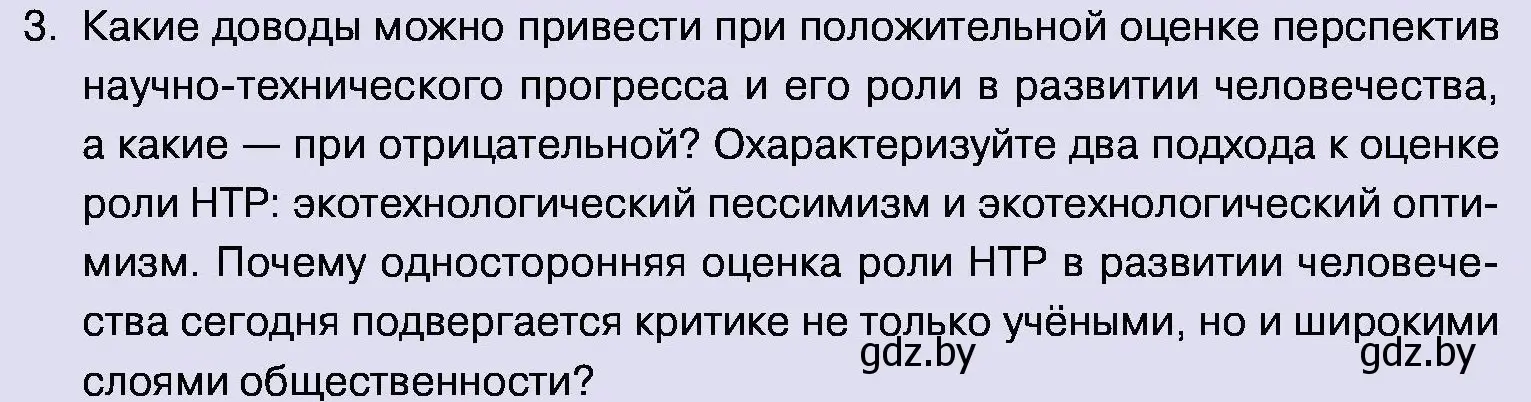 3. Какие доводы можно привести при положительной оценке перспектив научно-технического прогресса и его роли в развитии человечества, а какие — при отрицательной? Охарактеризуйте два подхода к оценке роли НТР: экотехнологический пессимизм и экотехнологический оптимизм. Почему односторонняя оценка роли НТР в развитии человечества сегодня подвергается критике не только учёными, но и широкими слоями общественности?

gdz.by gdz.by